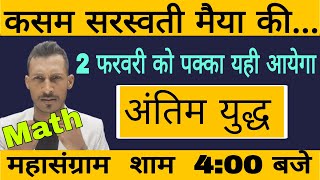 कसम सरस्वती मैया की...

2 फरवरी को पक्का यही आयेगा

अंतिम युद्ध

Math

महासंग्राम शाम 4:00 बजे